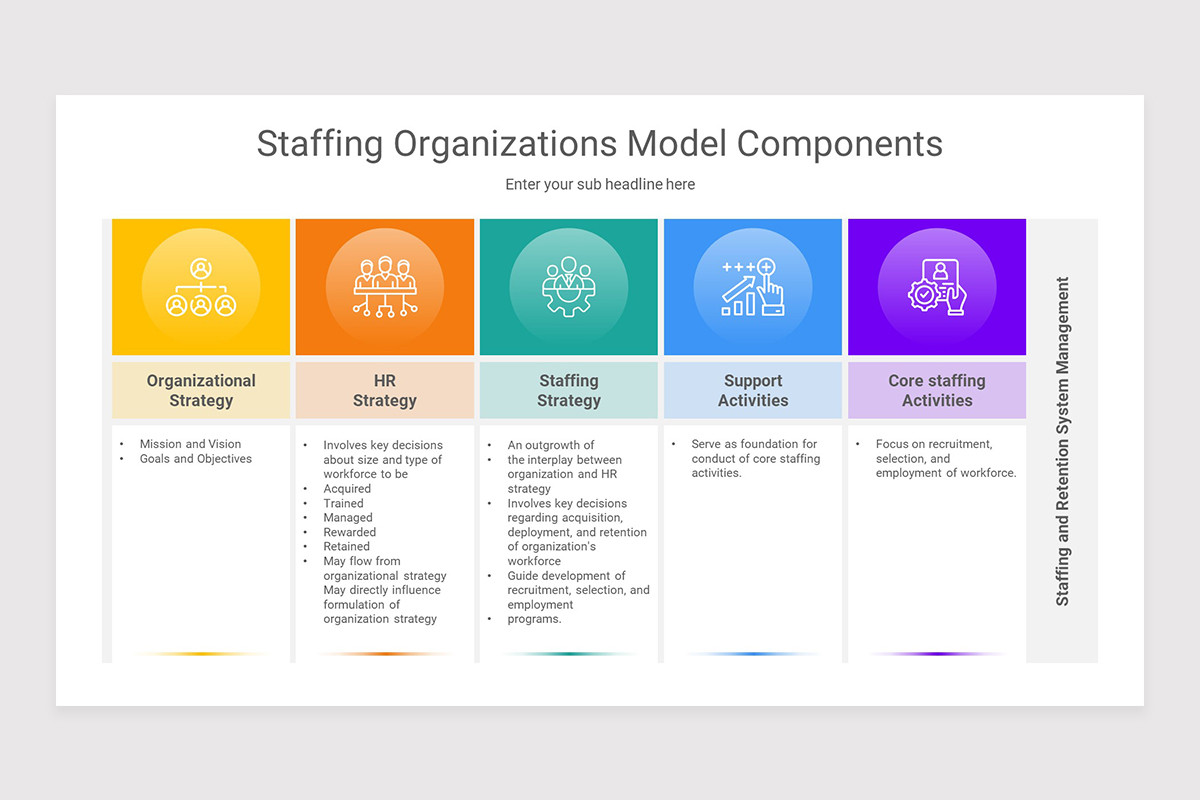 Staffing Organizations Model Components

Enter your sub headline here

Organizational Strategy

• Mission and Vision
• Goals and Objectives

HR Strategy

• Involves key decisions about size and type of workforce to be
• Acquired
• Trained
• Managed
• Rewarded
• Retained
• May flow from organizational strategy May directly influence formulation of organization strategy

Staffing Strategy

• An outgrowth of
• the interplay between organization and HR strategy
• Involves key decisions regarding acquisition, deployment, and retention of organization's workforce
• Guide development of recruitment, selection, and employment
• programs.

Support Activities

• Serve as foundation for conduct of core staffing activities.

Core staffing Activities

• Focus on recruitment, selection, and employment of workforce.

Staffing and Retention System Management